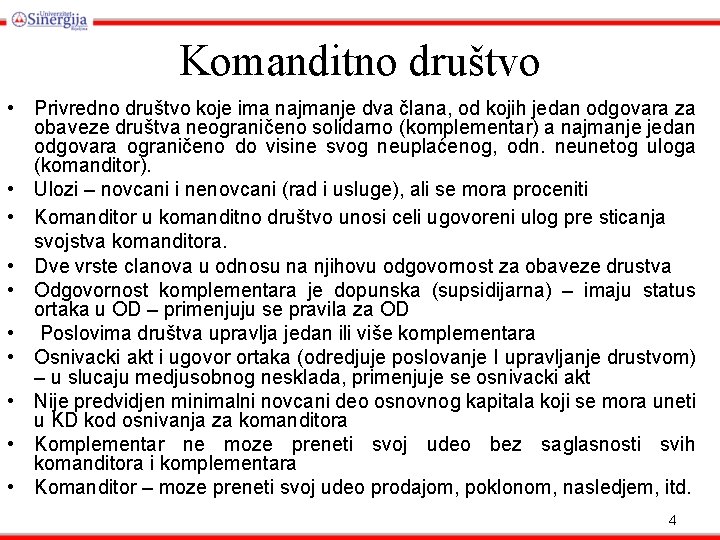 Univerzitet Sinergija Bijeljina

Komanditno društvo

• Privredno društvo koje ima najmanje dva člana, od kojih jedan odgovara za obaveze društva neograničeno solidarno (komplementar) a najmanje jedan odgovara ograničeno do visine svog neuplaćenog, odn. neunetog uloga (komanditor).
• Ulozi – novcani i nenovcani (rad i usluge), ali se mora proceniti
• Komanditor u komanditno društvo unosi celi ugovoreni ulog pre sticanja svojstva komanditora.
• Dve vrste clanova u odnosu na njihovu odgovornost za obaveze drustva
• Odgovornost komplementara je dopunska (supsidijarna) – imaju status ortaka u OD – primenjuju se pravila za OD
• Poslovima društva upravlja jedan ili više komplementara
• Osnivacki akt i ugovor ortaka (odredjuje poslovanje I upravljanje drustvom) – u slucaju medjusobnog nesklada, primenjuje se osnivacki akt
• Nije predvidjen minimalni novcani deo osnovnog kapitala koji se mora uneti u KD kod osnivanja za komanditora
• Komplementar ne moze preneti svoj udeo bez saglasnosti svih komanditora i komplementara
• Komanditor – moze preneti svoj udeo prodajom, poklonom, nasledjem, itd.

4